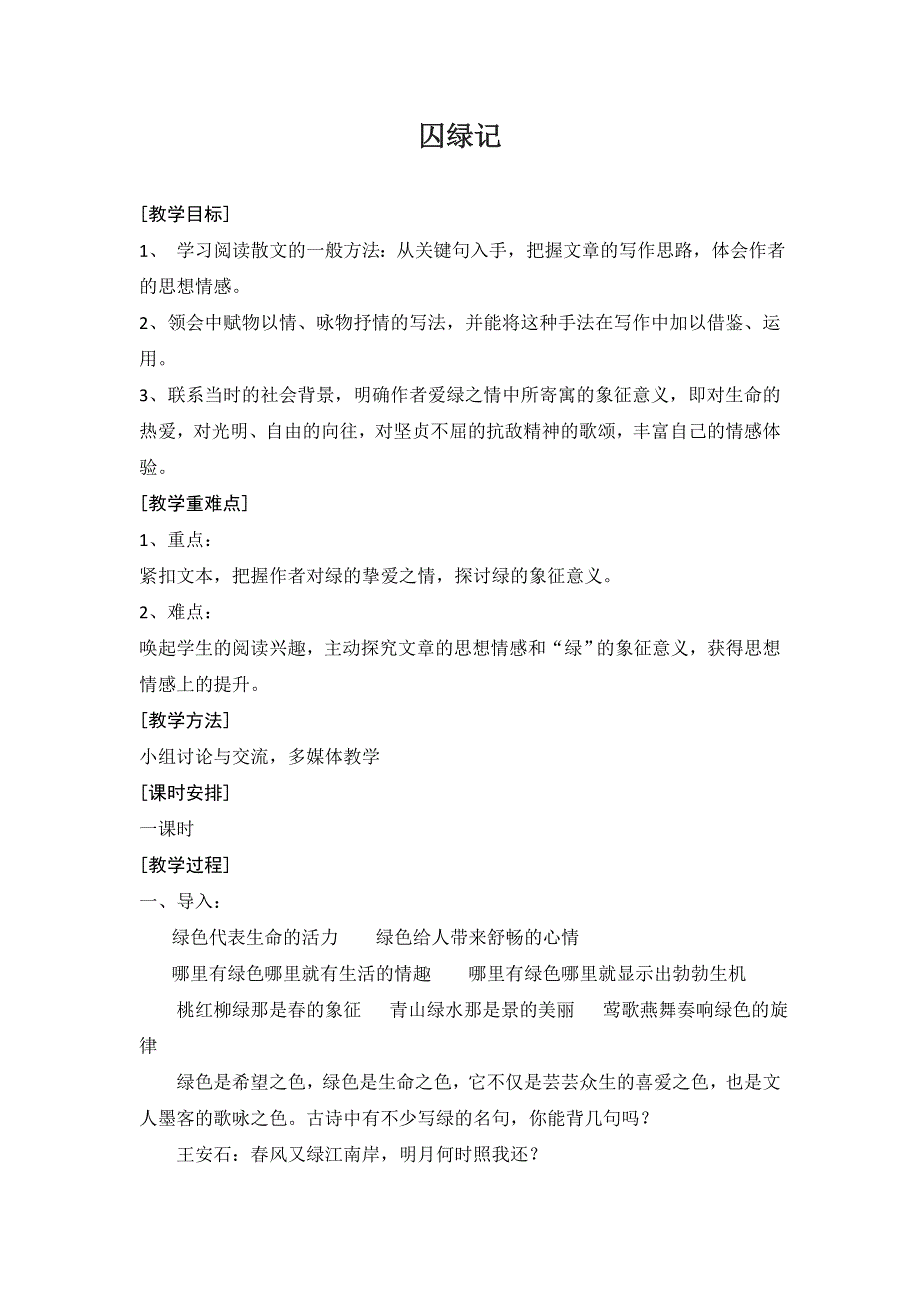 囚绿记

[教学目标]

1、 学习阅读散文的一般方法：从关键句入手，把握文章的写作思路，体会作者的思想情感。

2、领会中赋物以情、咏物抒情的写法，并能将这种手法在写作中加以借鉴、运用。

3、联系当时的社会背景，明确作者爱绿之情中所寄寓的象征意义，即对生命的热爱，对光明、自由的向往，对坚贞不屈的抗敌精神的歌颂，丰富自己的情感体验。

[教学重难点]

1、重点：

紧扣文本，把握作者对绿的挚爱之情，探讨绿的象征意义。

2、难点：

唤起学生的阅读兴趣，主动探究文章的思想情感和“绿”的象征意义，获得思想情感上的提升。

[教学方法]

小组讨论与交流，多媒体教学

[课时安排]

一课时

[教学过程]

一、导入：

绿色代表生命的活力　　绿色给人带来舒畅的心情

哪里有绿色哪里就有生活的情趣　　哪里有绿色哪里就显示出勃勃生机

桃红柳绿那是春的象征　　青山绿水那是景的美丽　　莺歌燕舞奏响绿色的旋律

绿色是希望之色，绿色是生命之色，它不仅是芸芸众生的喜爱之色，也是文人墨客的歌咏之色。古诗中有不少写绿的名句，你能背几句吗？

王安石：春风又绿江南岸，明月何时照我还？